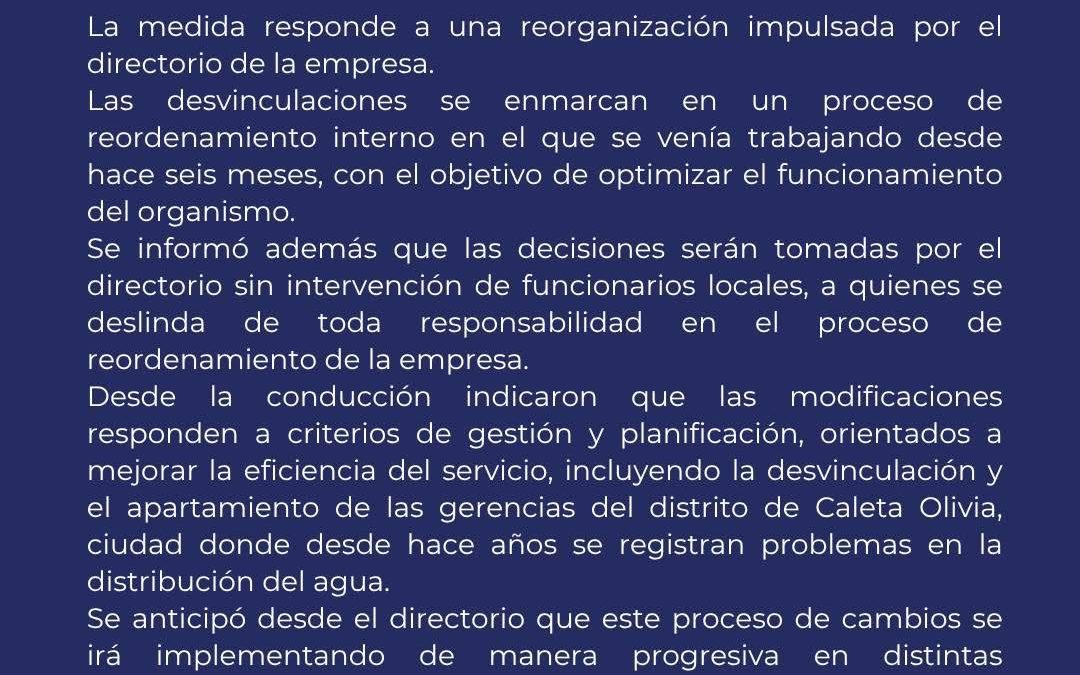 La medida responde a una reorganización impulsada por el directorio de la empresa.
Las desvinculaciones se enmarcan en un proceso de reordenamiento interno en el que se venía trabajando desde hace seis meses, con el objetivo de optimizar el funcionamiento del organismo.
Se informó además que las decisiones serán tomadas por el directorio sin intervención de funcionarios locales, a quienes se deslinda de toda responsabilidad en el proceso de reordenamiento de la empresa.
Desde la conducción indicaron que las modificaciones responden a criterios de gestión y planificación, orientados a mejorar la eficiencia del servicio, incluyendo la desvinculación y el apartamiento de las gerencias del distrito de Caleta Olivia, ciudad donde desde hace años se registran problemas en la distribución del agua.
Se anticipó desde el directorio que este proceso de cambios se irá implementando de manera progresiva en distintas